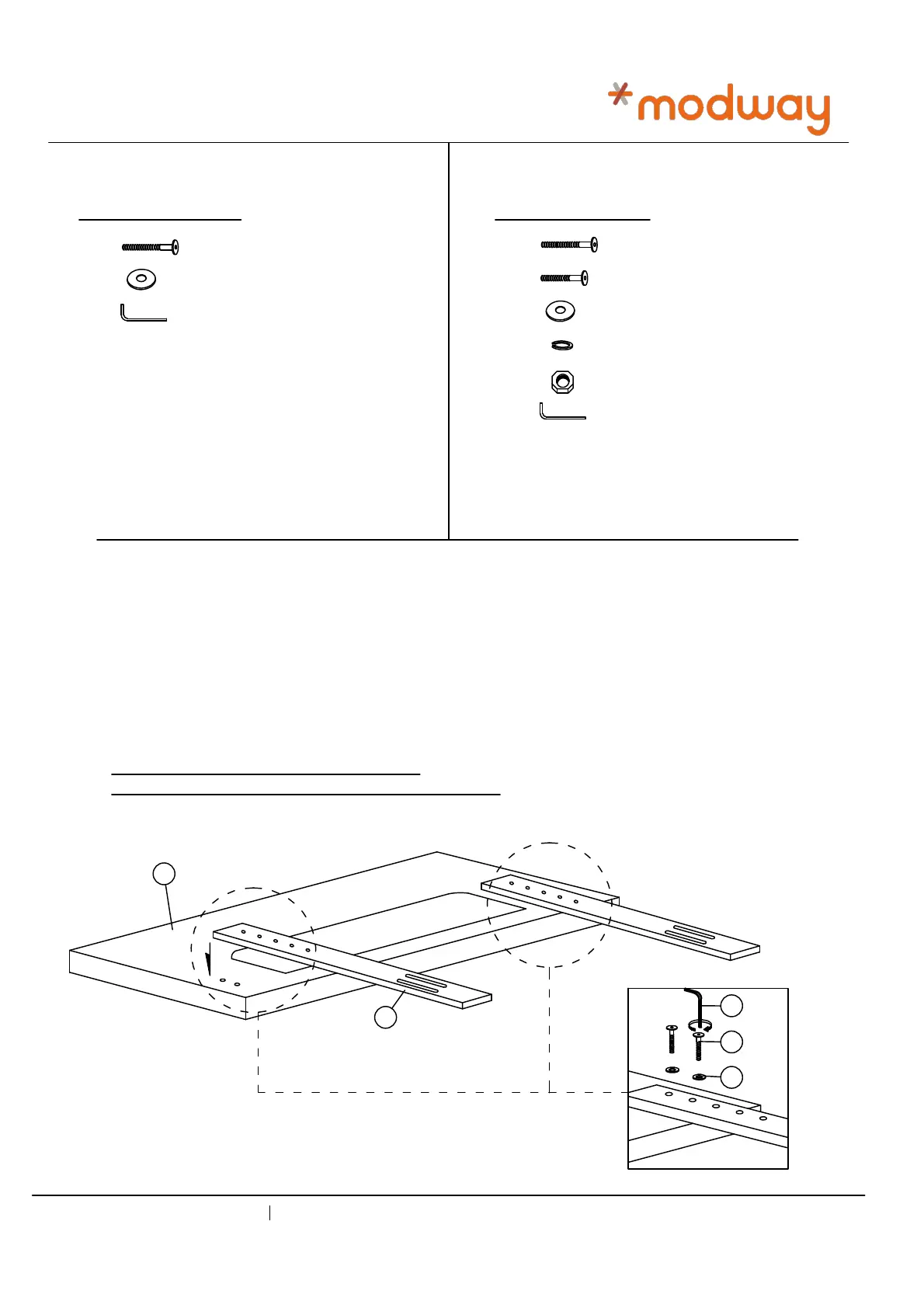 modway